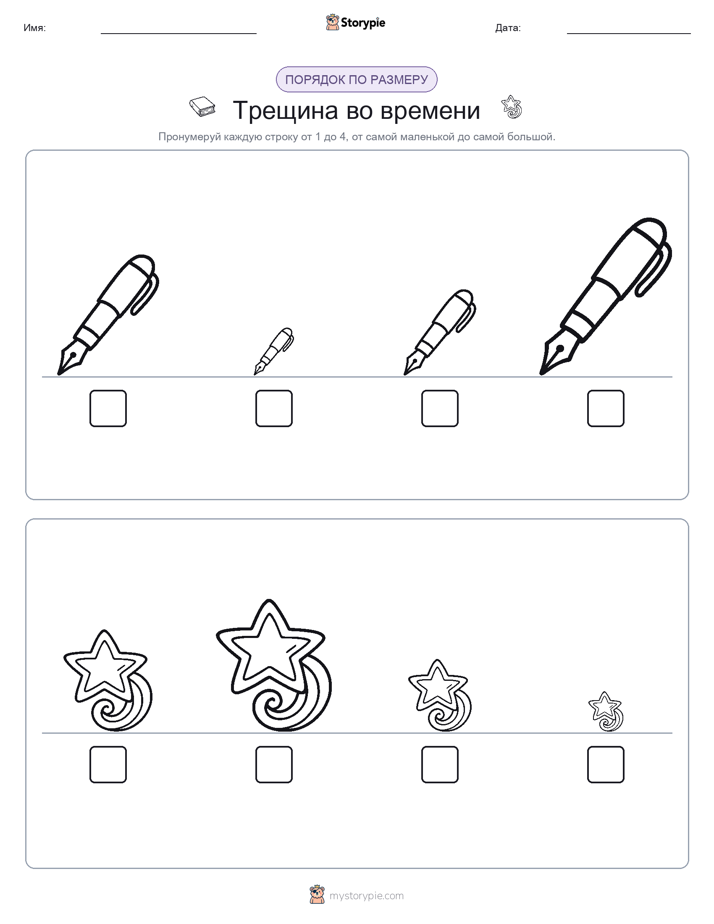 Имя:

Storypie

Дата:

ПОРЯДОК ПО РАЗМЕРУ

Трещина во времени

Пронумеруй каждую строку от 1 до 4, от самой маленькой до самой большой.

mystorypie.com